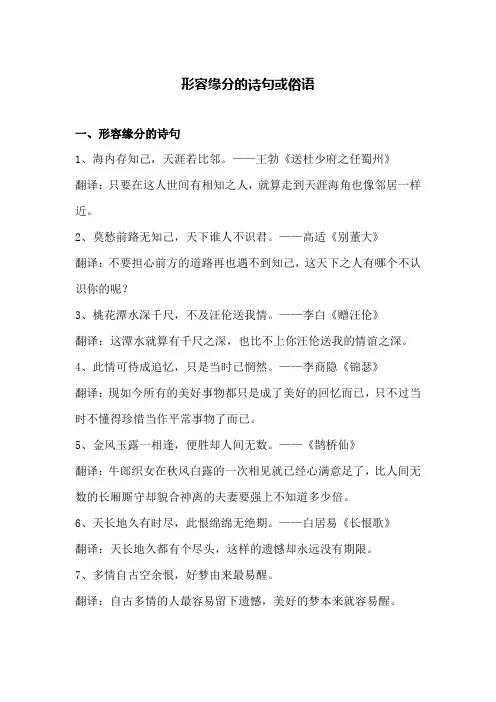 形容缘分的诗句或俗语

一、形容缘分的诗句

1、海内存知己，天涯若比邻。——王勃《送杜少府之任蜀州》

翻译：只要在这人世间有相知之人，就算走到天涯海角也像邻居一样近。

2、莫愁前路无知己，天下谁人不识君。——高适《别董大》

翻译：不要担心前方的道路再也遇不到知己，这天下之人有哪个不认识你的呢？

3、桃花潭水深千尺，不及汪伦送我情。——李白《赠汪伦》

翻译：这潭水就算有千尺之深，也比不上你汪伦送我的情谊之深。

4、此情可待成追忆，只是当时已惘然。——李商隐《锦瑟》

翻译：现如今所有的美好事物都只是成了美好的回忆而已，只不过当时不懂得珍惜当作平常事物了而已。

5、金风玉露一相逢，便胜却人间无数。——《鹊桥仙》

翻译：牛郎织女在秋风白露的一次相见就已经心满意足了，比人间无数的长厢厮守却貌合神离的夫妻要强上不知道多少倍。

6、天长地久有时尽，此恨绵绵无绝期。——白居易《长恨歌》

翻译：天长地久都有个尽头，这样的遗憾却永远没有期限。

7、多情自古空余恨，好梦由来最易醒。

翻译：自古多情的人最容易留下遗憾，美好的梦本来就容易醒。